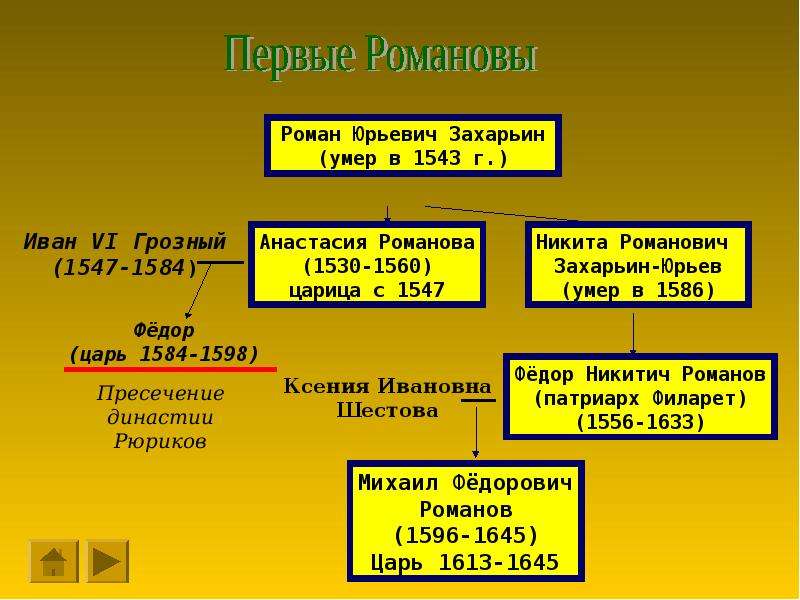 Первые Романовы

Роман Юрьевич Захарьин
(умер в 1543 г.)

Иван VI Грозный
(1547-1584)

Анастасия Романова
(1530-1560)
царица с 1547

Никита Романович
Захарьин-Юрьев
(умер в 1586)

Фёдор
(царь 1584-1598)

Пресечение
династии
Рюриков

Ксения Ивановна
Шестова

Фёдор Никитич Романов
(патриарх Филарет)
(1556-1633)

Михаил Фёдорович
Романов
(1596-1645)
Царь 1613-1645